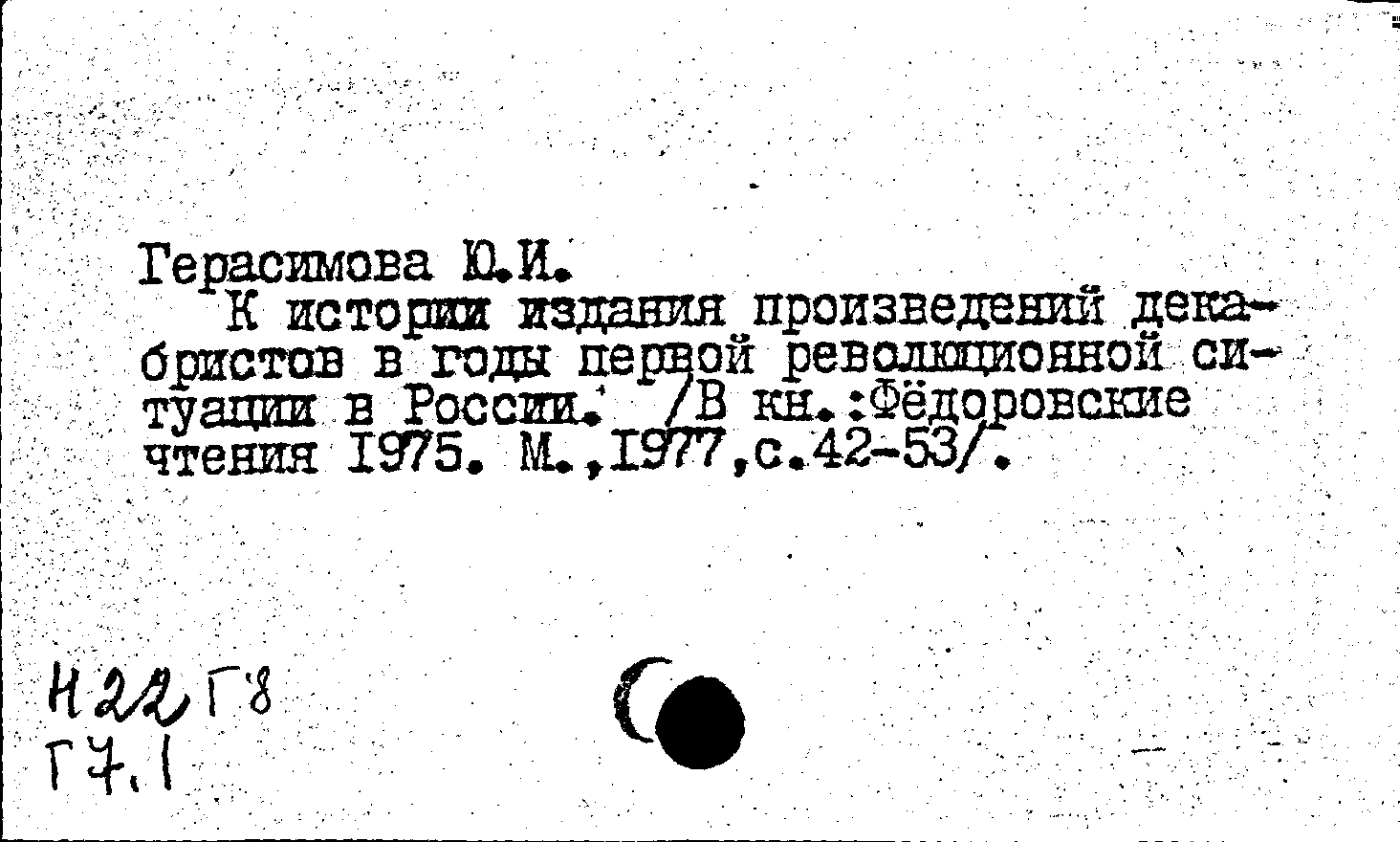 Герасимова Ю.И.
К истории издания произведений декабристов в годы первой революционной ситуации в России. /В кн.:Фёдоровские чтения 1975. М.,1977,с.42-53/.

Н22 Г8
Г7.1